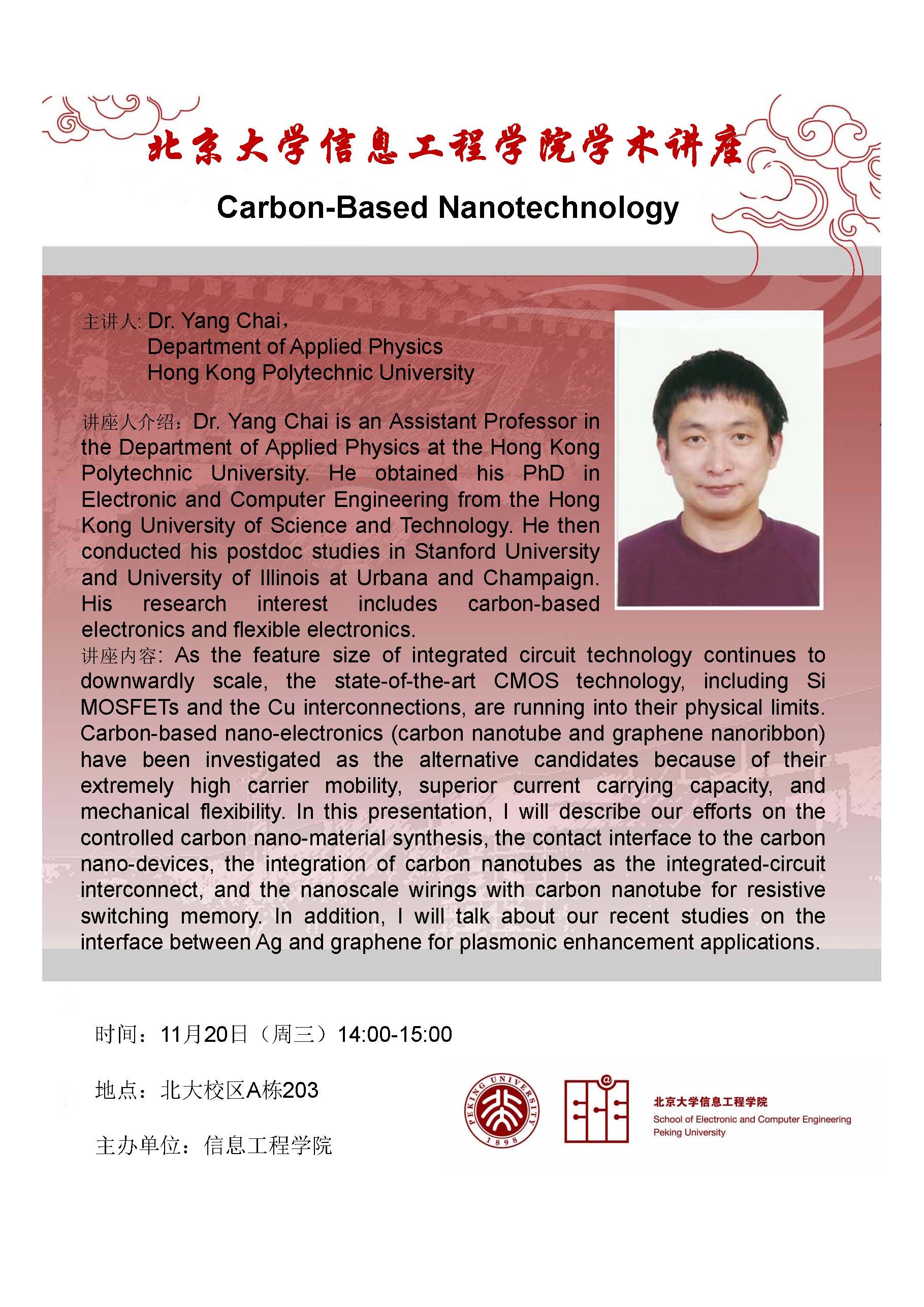 北京大学信息工程学院学术讲座

Carbon-Based Nanotechnology

主讲人: Dr. Yang Chai，
Department of Applied Physics
Hong Kong Polytechnic University

讲座人介绍：Dr. Yang Chai is an Assistant Professor in the Department of Applied Physics at the Hong Kong Polytechnic University. He obtained his PhD in Electronic and Computer Engineering from the Hong Kong University of Science and Technology. He then conducted his postdoc studies in Stanford University and University of Illinois at Urbana and Champaign. His research interest includes carbon-based electronics and flexible electronics.

讲座内容: As the feature size of integrated circuit technology continues to downwardly scale, the state-of-the-art CMOS technology, including Si MOSFETs and the Cu interconnections, are running into their physical limits. Carbon-based nano-electronics (carbon nanotube and graphene nanoribbon) have been investigated as the alternative candidates because of their extremely high carrier mobility, superior current carrying capacity, and mechanical flexibility. In this presentation, I will describe our efforts on the controlled carbon nano-material synthesis, the contact interface to the carbon nano-devices, the integration of carbon nanotubes as the integrated-circuit interconnect, and the nanoscale wirings with carbon nanotube for resistive switching memory. In addition, I will talk about our recent studies on the interface between Ag and graphene for plasmonic enhancement applications.

时间：11月20日（周三）14:00-15:00

地点：北大校区A栋203

主办单位：信息工程学院

PEKING UNIVERSITY 1898

北京大学信息工程学院
School of Electronic and Computer Engineering
Peking University